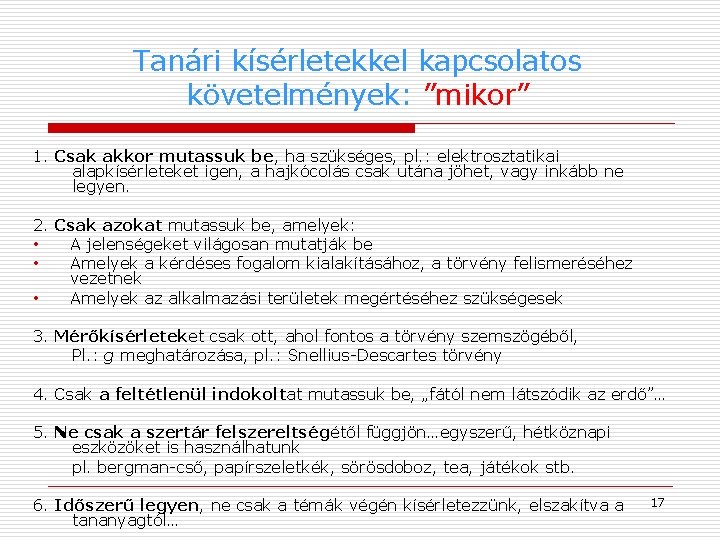 Tanári kísérletekkel kapcsolatos követelmények: "mikor"

1. Csak akkor mutassuk be, ha szükséges, pl.: elektrosztatikai alapkísérleteket igen, a hajkócolás csak utána jöhet, vagy inkább ne legyen.

2. Csak azokat mutassuk be, amelyek:
• A jelenségeket világosan mutatják be
• Amelyek a kérdéses fogalom kialakításához, a törvény felismeréséhez vezetnek
• Amelyek az alkalmazási területek megértéséhez szükségesek

3. Mérőkísérleteket csak ott, ahol fontos a törvény szemszögéből,
Pl.: g meghatározása, pl.: Snellius-Descartes törvény

4. Csak a feltétlenül indokoltat mutassuk be, „fától nem látszódik az erdő"…

5. Ne csak a szertár felszereltségétől függjön…egyszerű, hétköznapi eszközöket is használhatunk
pl. bergman-cső, papírszeletkék, sörösdoboz, tea, játékok stb.

6. Időszerű legyen, ne csak a témák végén kísérletezzünk, elszakítva a tananyagtól…

17